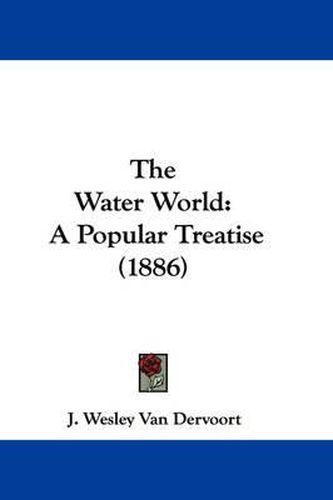 The Water World: A Popular Treatise (1886)

J. Wesley Van Dervoort